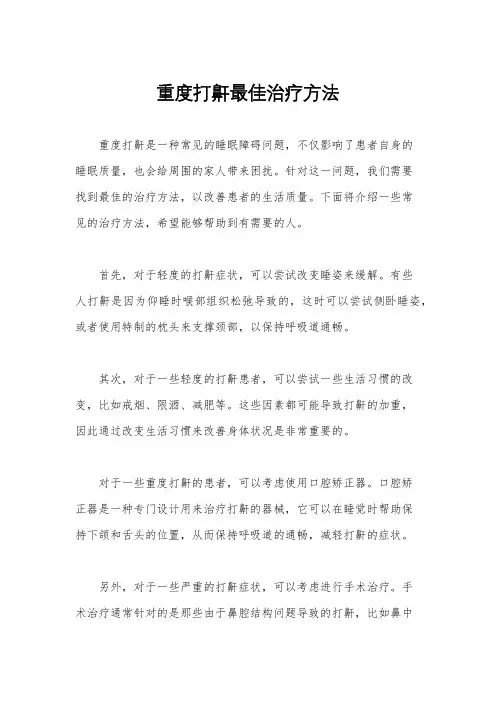 重度打鼾最佳治疗方法

重度打鼾是一种常见的睡眠障碍问题，不仅影响了患者自身的睡眠质量，也会给周围的家人带来困扰。针对这一问题，我们需要找到最佳的治疗方法，以改善患者的生活质量。下面将介绍一些常见的治疗方法，希望能够帮助到有需要的人。

首先，对于轻度的打鼾症状，可以尝试改变睡姿来缓解。有些人打鼾是因为仰睡时喉部组织松弛导致的，这时可以尝试侧卧睡姿，或者使用特制的枕头来支撑颈部，以保持呼吸道通畅。

其次，对于一些轻度的打鼾患者，可以尝试一些生活习惯的改变，比如戒烟、限酒、减肥等。这些因素都可能导致打鼾的加重，因此通过改变生活习惯来改善身体状况是非常重要的。

对于一些重度打鼾的患者，可以考虑使用口腔矫正器。口腔矫正器是一种专门设计用来治疗打鼾的器械，它可以在睡觉时帮助保持下颌和舌头的位置，从而保持呼吸道的通畅，减轻打鼾的症状。

另外，对于一些严重的打鼾症状，可以考虑进行手术治疗。手术治疗通常针对的是那些由于鼻腔结构问题导致的打鼾，比如鼻中